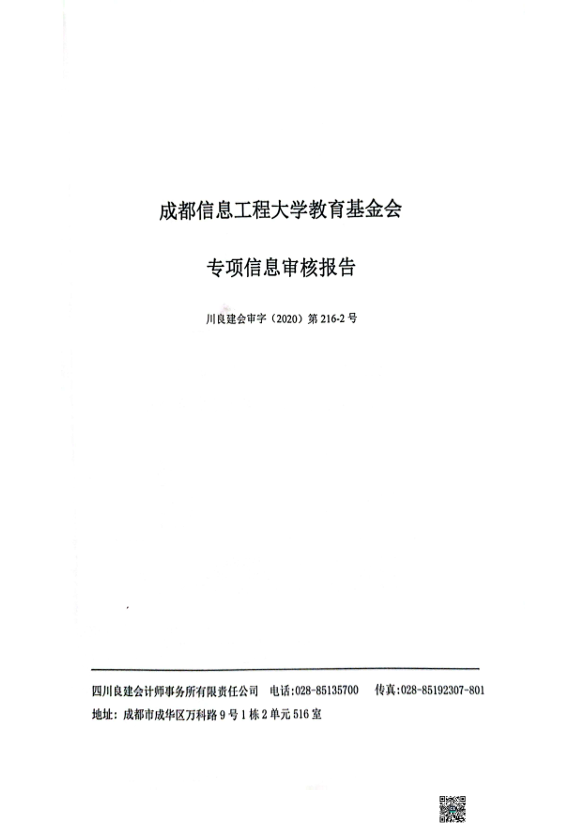 成都信息工程大学教育基金会

专项信息审核报告

川良建会审字（2020）第216-2号

四川良建会计师事务所有限责任公司 电话:028-85135700 传真:028-85192307-801

地址：成都市成华区万科路9号1栋2单元516室